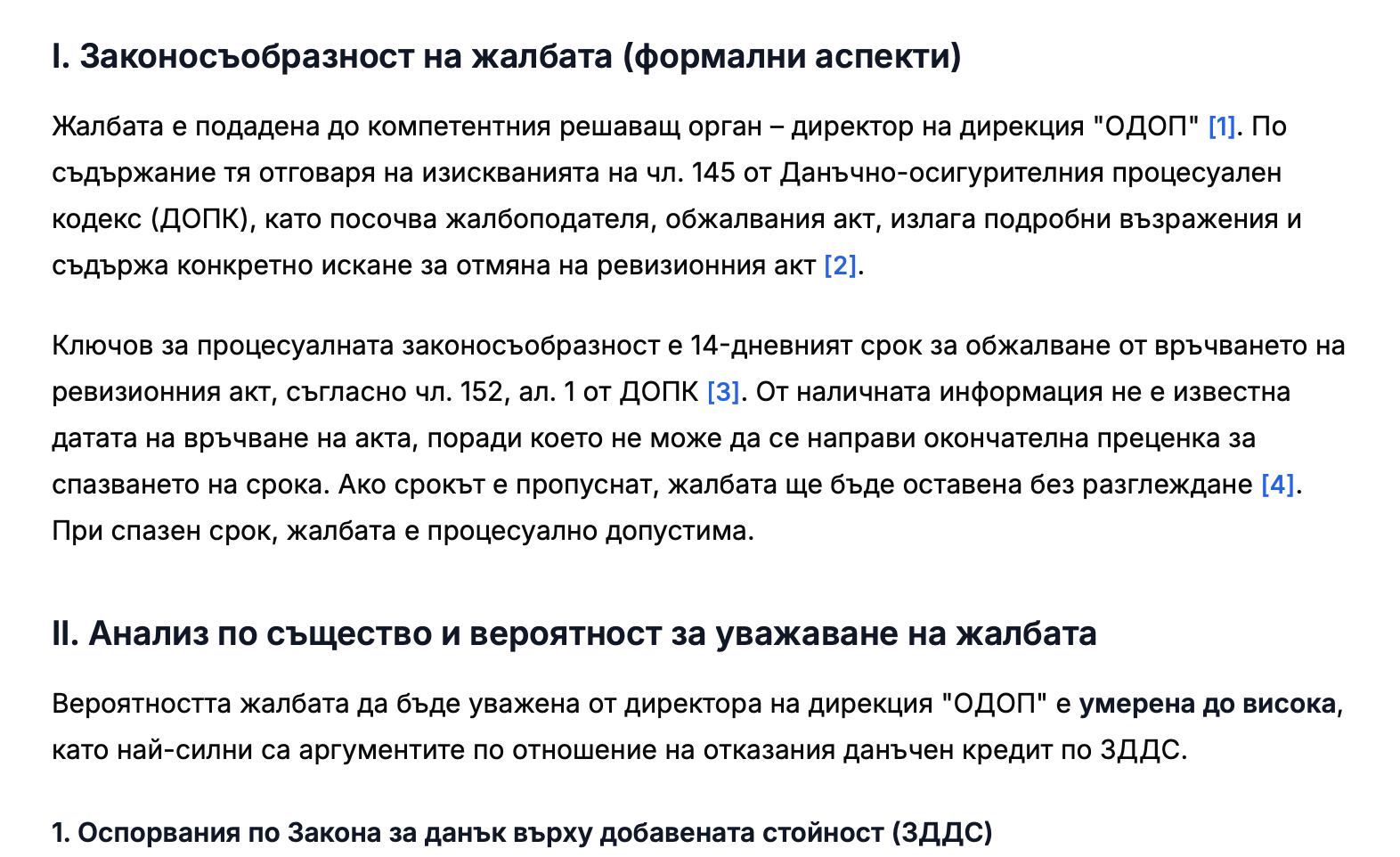 I. Законосъобразност на жалбата (формални аспекти)

Жалбата е подадена до компетентния решаващ орган – директор на дирекция "ОДОП" [1]. По съдържание тя отговаря на изискванията на чл. 145 от Данъчно-осигурителния процесуален кодекс (ДОПК), като посочва жалбоподателя, обжалвания акт, излага подробни възражения и съдържа конкретно искане за отмяна на ревизионния акт [2].

Ключов за процесуалната законосъобразност е 14-дневният срок за обжалване от връчването на ревизионния акт, съгласно чл. 152, ал. 1 от ДОПК [3]. От наличната информация не е известна датата на връчване на акта, поради което не може да се направи окончателна преценка за спазването на срока. Ако срокът е пропуснат, жалбата ще бъде оставена без разглеждане [4]. При спазен срок, жалбата е процесуално допустима.

II. Анализ по същество и вероятност за уважаване на жалбата

Вероятността жалбата да бъде уважена от директора на дирекция "ОДОП" е умерена до висока, като най-силни са аргументите по отношение на отказания данъчен кредит по ЗДДС.

1. Оспорвания по Закона за данък върху добавената стойност (ЗДДС)